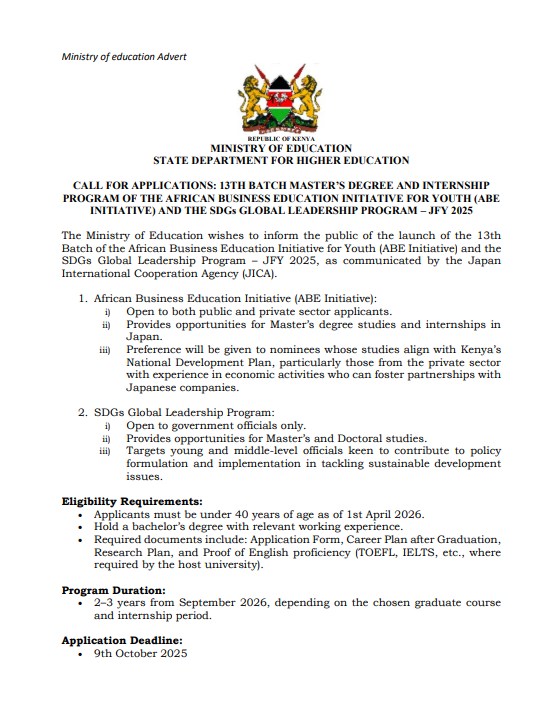 Ministry of education Advert

REPUBLIC OF KENYA
MINISTRY OF EDUCATION
STATE DEPARTMENT FOR HIGHER EDUCATION

CALL FOR APPLICATIONS: 13TH BATCH MASTER'S DEGREE AND INTERNSHIP PROGRAM OF THE AFRICAN BUSINESS EDUCATION INITIATIVE FOR YOUTH (ABE INITIATIVE) AND THE SDGs GLOBAL LEADERSHIP PROGRAM – JFY 2025

The Ministry of Education wishes to inform the public of the launch of the 13th Batch of the African Business Education Initiative for Youth (ABE Initiative) and the SDGs Global Leadership Program – JFY 2025, as communicated by the Japan International Cooperation Agency (JICA).

1. African Business Education Initiative (ABE Initiative):
i) Open to both public and private sector applicants.
ii) Provides opportunities for Master's degree studies and internships in Japan.
iii) Preference will be given to nominees whose studies align with Kenya's National Development Plan, particularly those from the private sector with experience in economic activities who can foster partnerships with Japanese companies.

2. SDGs Global Leadership Program:
i) Open to government officials only.
ii) Provides opportunities for Master's and Doctoral studies.
iii) Targets young and middle-level officials keen to contribute to policy formulation and implementation in tackling sustainable development issues.

Eligibility Requirements:
• Applicants must be under 40 years of age as of 1st April 2026.
• Hold a bachelor's degree with relevant working experience.
• Required documents include: Application Form, Career Plan after Graduation, Research Plan, and Proof of English proficiency (TOEFL, IELTS, etc., where required by the host university).

Program Duration:
• 2–3 years from September 2026, depending on the chosen graduate course and internship period.

Application Deadline:
• 9th October 2025